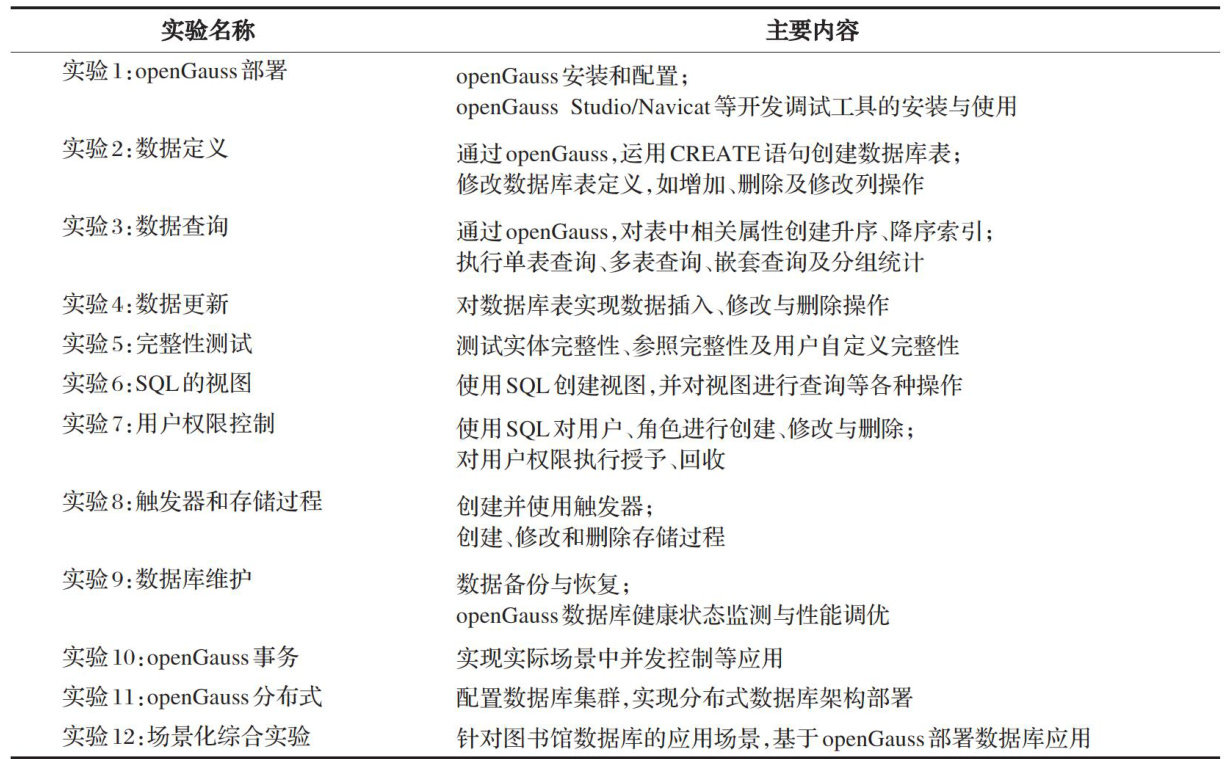 | 实验名称 | 主要内容 |
|---|---|
| 实验1:openGauss部署 | openGauss安装和配置;<br>openGauss Studio/Navicat等开发调试工具的安装与使用 |
| 实验2:数据定义 | 通过openGauss,运用CREATE语句创建数据库表;<br>修改数据库表定义,如增加、删除及修改列操作 |
| 实验3:数据查询 | 通过openGauss,对表中相关属性创建升序、降序索引;<br>执行单表查询、多表查询、嵌套查询及分组统计 |
| 实验4:数据更新 | 对数据库表实现数据插入、修改与删除操作 |
| 实验5:完整性测试 | 测试实体完整性、参照完整性及用户自定义完整性 |
| 实验6:SQL的视图 | 使用SQL创建视图,并对视图进行查询等各种操作 |
| 实验7:用户权限控制 | 使用SQL对用户、角色进行创建、修改与删除;<br>对用户权限执行授予、回收 |
| 实验8:触发器和存储过程 | 创建并使用触发器;<br>创建、修改和删除存储过程 |
| 实验9:数据库维护 | 数据备份与恢复;<br>openGauss数据库健康状态监测与性能调优 |
| 实验10:openGauss事务 | 实现实际场景中并发控制等应用 |
| 实验11:openGauss分布式 | 配置数据库集群,实现分布式数据库架构部署 |
| 实验12:场景化综合实验 | 针对图书馆数据库的应用场景,基于openGauss部署数据库应用 |